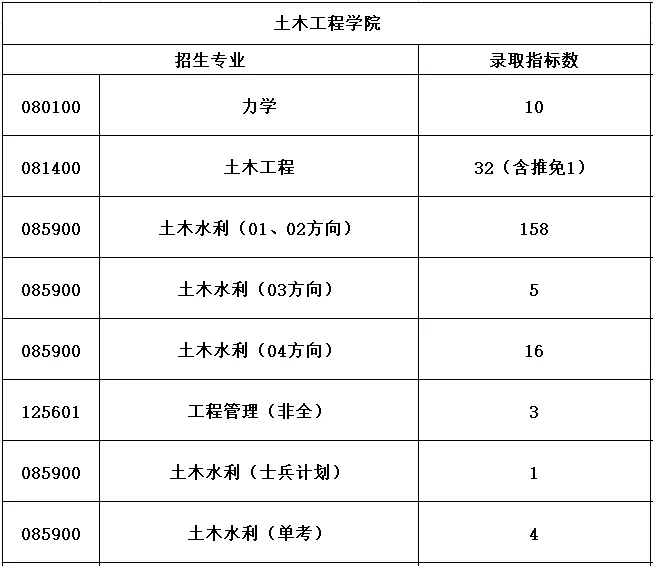 土木工程学院

| 招生专业 | | 录取指标数 |
|---|---|---|
| 080100 | 力学 | 10 |
| 081400 | 土木工程 | 32（含推免1） |
| 085900 | 土木水利（01、02方向） | 158 |
| 085900 | 土木水利（03方向） | 5 |
| 085900 | 土木水利（04方向） | 16 |
| 125601 | 工程管理（非全） | 3 |
| 085900 | 土木水利（士兵计划） | 1 |
| 085900 | 土木水利（单考） | 4 |